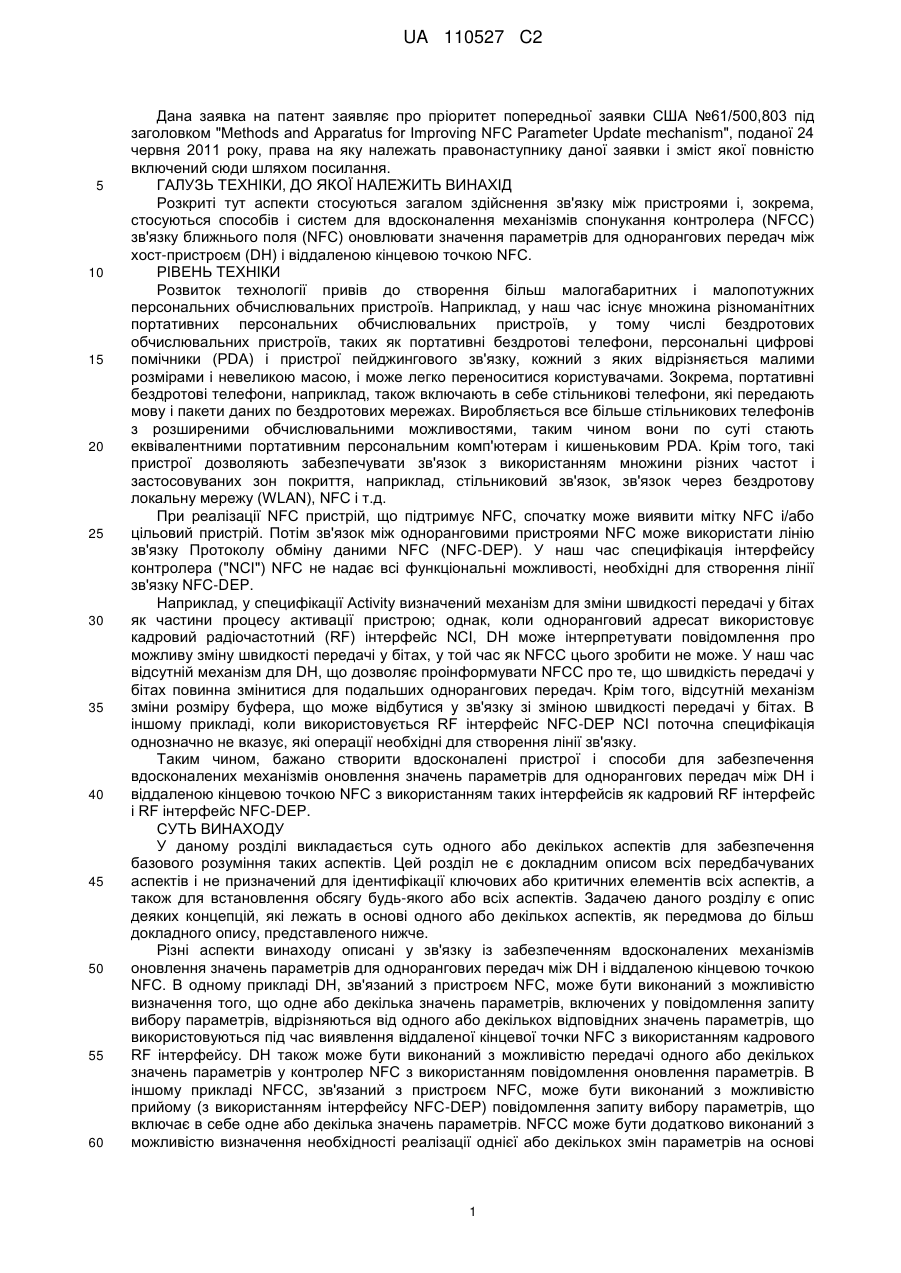 UA 110527 C2

Дана заявка на патент заявляє про пріоритет попередньої заявки США №61/500,803 під заголовком "Methods and Apparatus for Improving NFC Parameter Update mechanism", поданої 24 червня 2011 року, права на яку належать правонаступнику даної заявки і зміст якої повністю включений сюди шляхом посилання.

5 ГАЛУЗЬ ТЕХНІКИ, ДО ЯКОЇ НАЛЕЖИТЬ ВИНАХІД

Розкриті тут аспекти стосуються загалом здійснення зв'язку між пристроями і, зокрема, стосуються способів і систем для вдосконалення механізмів спонукання контролера (NFCC) зв'язку ближнього поля (NFC) оновлювати значення параметрів для однорангових передач між хост-пристроєм (DH) і віддаленою кінцевою точкою NFC.

10 РІВЕНЬ ТЕХНІКИ

Розвиток технології привів до створення більш малогабаритних і малопотужних персональних обчислювальних пристроїв. Наприклад, у наш час існує множина різноманітних портативних персональних обчислювальних пристроїв, у тому числі бездротових обчислювальних пристроїв, таких як портативні бездротові телефони, персональні цифрові 15 помічники (PDA) і пристрої пейджингового зв'язку, кожний з яких відрізняється малими розмірами і невеликою масою, і може легко переноситися користувачами. Зокрема, портативні бездротові телефони, наприклад, також включають в себе стільникові телефони, які передають мову і пакети даних по бездротових мережах. Виробляється все більше стільникових телефонів з розширеними обчислювальними можливостями, таким чином вони по суті стають 20 еквівалентними портативним персональним комп'ютерам і кишеньковим PDA. Крім того, такі пристрої дозволяють забезпечувати зв'язок з використанням множини різних частот і застосовуваних зон покриття, наприклад, стільниковий зв'язок, зв'язок через бездротову локальну мережу (WLAN), NFC і т.д.

При реалізації NFC пристрій, що підтримує NFC, спочатку може виявити мітку NFC і/або 25 цільовий пристрій. Потім зв'язок між одноранговими пристроями NFC може використати лінію зв'язку Протоколу обміну даними NFC (NFC-DEP). У наш час специфікація інтерфейсу контролера ("NCI") NFC не надає всі функціональні можливості, необхідні для створення лінії зв'язку NFC-DEP.

Наприклад, у специфікації Activity визначений механізм для зміни швидкості передачі у бітах 30 як частини процесу активації пристрою; однак, коли одноранговий адресат використовує кадровий радіочастотний (RF) інтерфейс NCI, DH може інтерпретувати повідомлення про можливу зміну швидкості передачі у бітах, у той час як NFCC цього зробити не може. У наш час відсутній механізм для DH, що дозволяє проінформувати NFCC про те, що швидкість передачі у бітах повинна змінитися для подальших однорангових передач. Крім того, відсутній механізм 35 зміни розміру буфера, що може відбутися у зв'язку зі зміною швидкості передачі у бітах. В іншому прикладі, коли використовується RF інтерфейс NFC-DEP NCI поточна специфікація однозначно не вказує, які операції необхідні для створення лінії зв'язку.

Таким чином, бажано створити вдосконалені пристрої і способи для забезпечення вдосконалених механізмів оновлення значень параметрів для однорангових передач між DH і 40 віддаленою кінцевою точкою NFC з використанням таких інтерфейсів як кадровий RF інтерфейс і RF інтерфейс NFC-DEP.

СУТЬ ВИНАХОДУ

У даному розділі викладається суть одного або декількох аспектів для забезпечення базового розуміння таких аспектів. Цей розділ не є докладним описом всіх передбачуваних 45 аспектів і не призначений для ідентифікації ключових або критичних елементів всіх аспектів, а також для встановлення обсягу будь-якого або всіх аспектів. Задачею даного розділу є опис деяких концепцій, які лежать в основі одного або декількох аспектів, як передмова до більш докладного опису, представленого нижче.

Різні аспекти винаходу описані у зв'язку із забезпеченням вдосконалених механізмів 50 оновлення значень параметрів для однорангових передач між DH і віддаленою кінцевою точкою NFC. В одному прикладі DH, зв'язаний з пристроєм NFC, може бути виконаний з можливістю визначення того, що одне або декілька значень параметрів, включених у повідомлення запиту вибору параметрів, відрізняються від одного або декількох відповідних значень параметрів, що використовуються під час виявлення віддаленої кінцевої точки NFC з використанням кадрового 55 RF інтерфейсу. DH також може бути виконаний з можливістю передачі одного або декількох значень параметрів у контролер NFC з використанням повідомлення оновлення параметрів. В іншому прикладі NFCC, зв'язаний з пристроєм NFC, може бути виконаний з можливістю прийому (з використанням інтерфейсу NFC-DEP) повідомлення запиту вибору параметрів, що включає в себе одне або декілька значень параметрів. NFCC може бути додатково виконаний з 60 можливістю визначення необхідності реалізації однієї або декількох змін параметрів на основі

1